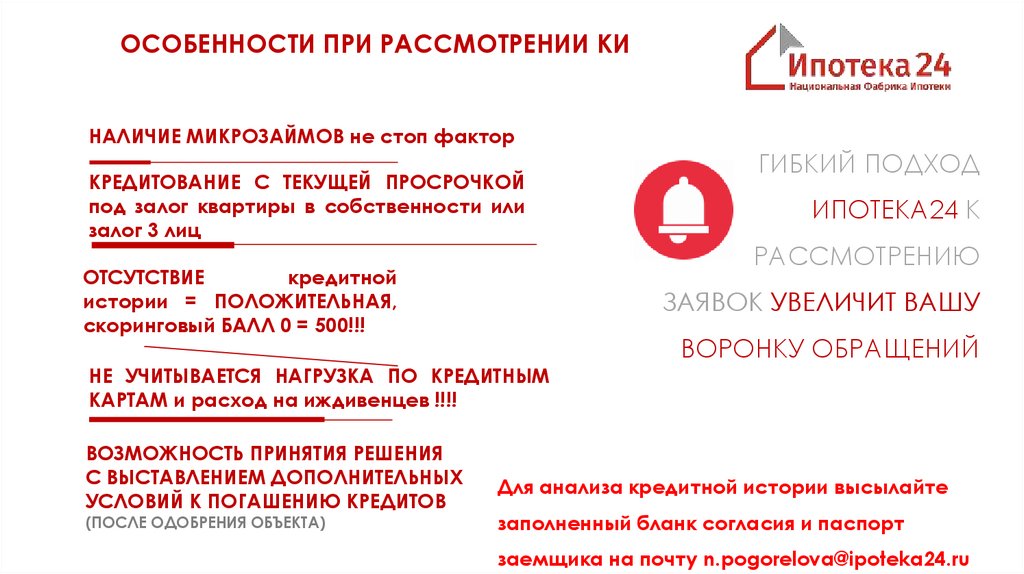 ОСОБЕННОСТИ ПРИ РАССМОТРЕНИИ КИ

Ипотека24
Национальная Фабрика Ипотеки

НАЛИЧИЕ МИКРОЗАЙМОВ не стоп фактор

КРЕДИТОВАНИЕ С ТЕКУЩЕЙ ПРОСРОЧКОЙ под залог квартиры в собственности или залог 3 лиц

ОТСУТСТВИЕ кредитной истории = ПОЛОЖИТЕЛЬНАЯ, скоринговый БАЛЛ 0 = 500!!!

НЕ УЧИТЫВАЕТСЯ НАГРУЗКА ПО КРЕДИТНЫМ КАРТАМ и расход на иждивенцев !!!!

ВОЗМОЖНОСТЬ ПРИНЯТИЯ РЕШЕНИЯ С ВЫСТАВЛЕНИЕМ ДОПОЛНИТЕЛЬНЫХ УСЛОВИЙ К ПОГАШЕНИЮ КРЕДИТОВ
(ПОСЛЕ ОДОБРЕНИЯ ОБЪЕКТА)

ГИБКИЙ ПОДХОД ИПОТЕКА24 К РАССМОТРЕНИЮ ЗАЯВОК УВЕЛИЧИТ ВАШУ ВОРОНКУ ОБРАЩЕНИЙ

Для анализа кредитной истории высылайте заполненный бланк согласия и паспорт заемщика на почту n.pogorelova@ipoteka24.ru